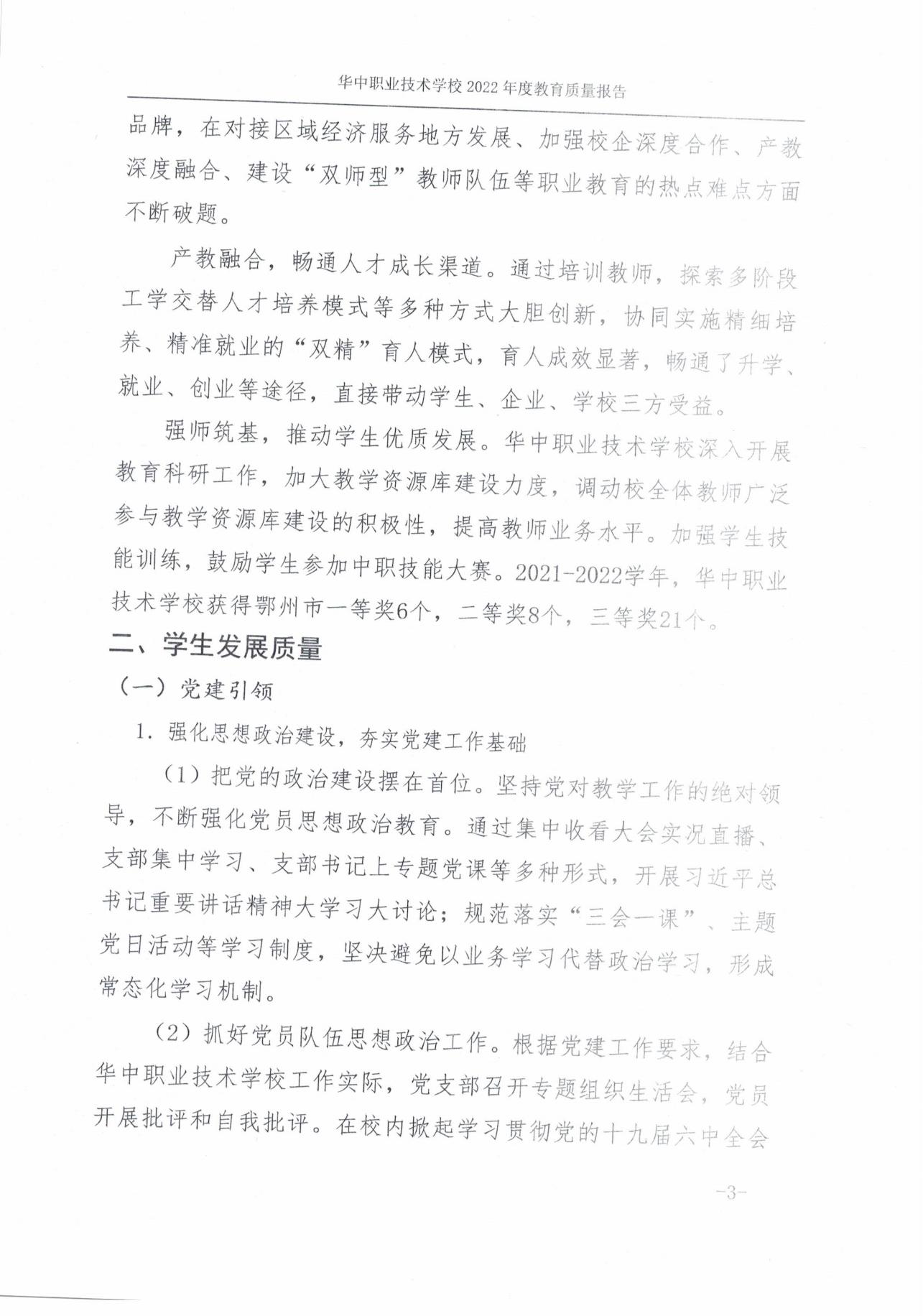 华中职业技术学校 2022 年度教育质量报告

品牌，在对接区域经济服务地方发展、加强校企深度合作、产教深度融合、建设“双师型”教师队伍等职业教育的热点难点方面不断破题。

产教融合，畅通人才成长渠道。通过培训教师，探索多阶段工学交替人才培养模式等多种方式大胆创新，协同实施精细培养、精准就业的“双精”育人模式，育人成效显著，畅通了升学、就业、创业等途径，直接带动学生、企业、学校三方受益。

强师筑基，推动学生优质发展。华中职业技术学校深入开展教育科研工作，加大教学资源库建设力度，调动校全体教师广泛参与教学资源库建设的积极性，提高教师业务水平。加强学生技能训练，鼓励学生参加中职技能大赛。2021-2022学年，华中职业技术学校获得鄂州市一等奖6个，二等奖8个，三等奖21个。

二、学生发展质量

（一）党建引领

1. 强化思想政治建设，夯实党建工作基础

（1）把党的政治建设摆在首位。坚持党对教学工作的绝对领导，不断强化党员思想政治教育。通过集中收看大会实况直播、支部集中学习、支部书记上专题党课等多种形式，开展习近平总书记重要讲话精神大学习大讨论；规范落实“三会一课”、主题党日活动等学习制度，坚决避免以业务学习代替政治学习，形成常态化学习机制。

（2）抓好党员队伍思想政治工作。根据党建工作要求，结合华中职业技术学校工作实际，党支部召开专题组织生活会，党员开展批评和自我批评。在校内掀起学习贯彻党的十九届六中全会

-3-